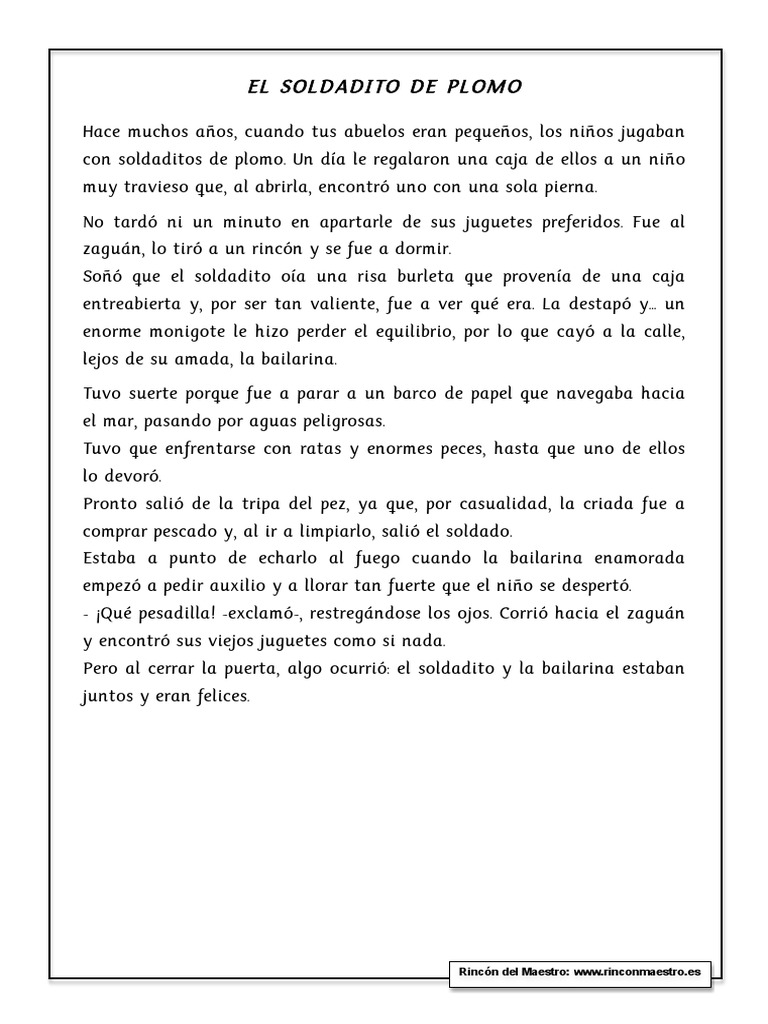 EL SOLDADITO DE PLOMO

Hace muchos años, cuando tus abuelos eran pequeños, los niños jugaban con soldaditos de plomo. Un día le regalaron una caja de ellos a un niño muy travieso que, al abrirla, encontró uno con una sola pierna.

No tardó ni un minuto en apartarle de sus juguetes preferidos. Fue al zaguán, lo tiró a un rincón y se fue a dormir.
Soñó que el soldadito oía una risa burleta que provenía de una caja entreabierta y, por ser tan valiente, fue a ver qué era. La destapó y… un enorme monigote le hizo perder el equilibrio, por lo que cayó a la calle, lejos de su amada, la bailarina.

Tuvo suerte porque fue a parar a un barco de papel que navegaba hacia el mar, pasando por aguas peligrosas.
Tuvo que enfrentarse con ratas y enormes peces, hasta que uno de ellos lo devoró.
Pronto salió de la tripa del pez, ya que, por casualidad, la criada fue a comprar pescado y, al ir a limpiarlo, salió el soldado.
Estaba a punto de echarlo al fuego cuando la bailarina enamorada empezó a pedir auxilio y a llorar tan fuerte que el niño se despertó.
- ¡Qué pesadilla! -exclamó-, restregándose los ojos. Corrió hacia el zaguán y encontró sus viejos juguetes como si nada.
Pero al cerrar la puerta, algo ocurrió: el soldadito y la bailarina estaban juntos y eran felices.

Rincón del Maestro: www.rinconmaestro.es